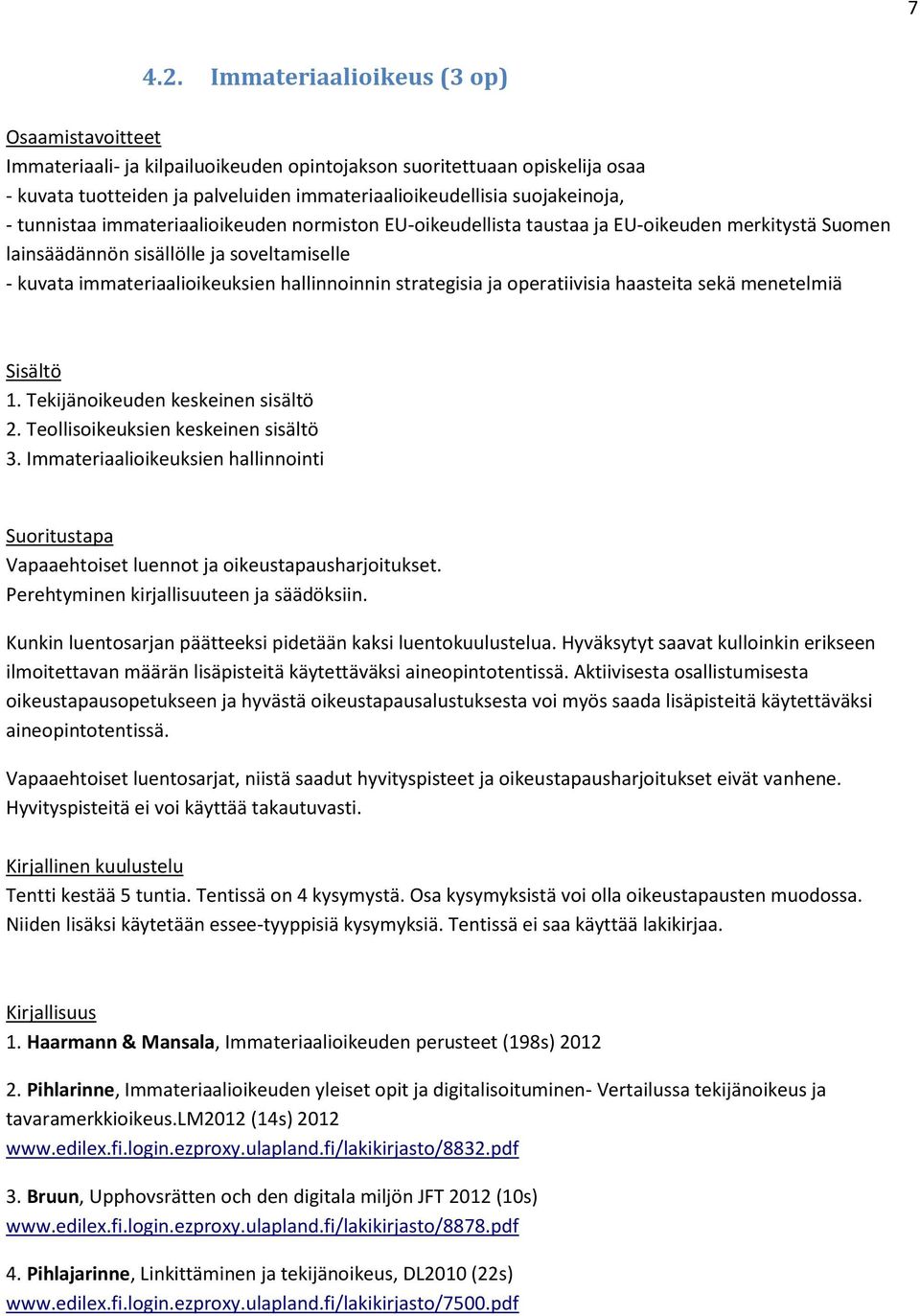 7

4.2. Immateriaalioikeus (3 op)

Osaamistavoitteet
Immateriaali- ja kilpailuoikeuden opintojakson suoritettuaan opiskelija osaa
- kuvata tuotteiden ja palveluiden immateriaalioikeudellisia suojakeinoja,
- tunnistaa immateriaalioikeuden normiston EU-oikeudellista taustaa ja EU-oikeuden merkitystä Suomen lainsäädännön sisällölle ja soveltamiselle
- kuvata immateriaalioikeuksien hallinnoinnin strategisia ja operatiivisia haasteita sekä menetelmiä

Sisältö
1. Tekijänoikeuden keskeinen sisältö
2. Teollisoikeuksien keskeinen sisältö
3. Immateriaalioikeuksien hallinnointi

Suoritustapa
Vapaaehtoiset luennot ja oikeustapausharjoitukset.
Perehtyminen kirjallisuuteen ja säädöksiin.

Kunkin luentosarjan päätteeksi pidetään kaksi luentokuulustelua. Hyväksytyt saavat kulloinkin erikseen ilmoitettavan määrän lisäpisteitä käytettäväksi aineopintotentissä. Aktiivisesta osallistumisesta oikeustapausopetukseen ja hyvästä oikeustapausalustuksesta voi myös saada lisäpisteitä käytettäväksi aineopintotentissä.

Vapaaehtoiset luentosarjat, niistä saadut hyvityspisteet ja oikeustapausharjoitukset eivät vanhene. Hyvityspisteitä ei voi käyttää takautuvasti.

Kirjallinen kuulustelu
Tentti kestää 5 tuntia. Tentissä on 4 kysymystä. Osa kysymyksistä voi olla oikeustapausten muodossa. Niiden lisäksi käytetään essee-tyyppisiä kysymyksiä. Tentissä ei saa käyttää lakikirjaa.

Kirjallisuus
1. Haarmann & Mansala, Immateriaalioikeuden perusteet (198s) 2012

2. Pihlarinne, Immateriaalioikeuden yleiset opit ja digitalisoituminen- Vertailussa tekijänoikeus ja tavaramerkkioikeus.LM2012 (14s) 2012
www.edilex.fi.login.ezproxy.ulapland.fi/lakikirjasto/8832.pdf

3. Bruun, Upphovsrätten och den digitala miljön JFT 2012 (10s)
www.edilex.fi.login.ezproxy.ulapland.fi/lakikirjasto/8878.pdf

4. Pihlajarinne, Linkittäminen ja tekijänoikeus, DL2010 (22s)
www.edilex.fi.login.ezproxy.ulapland.fi/lakikirjasto/7500.pdf